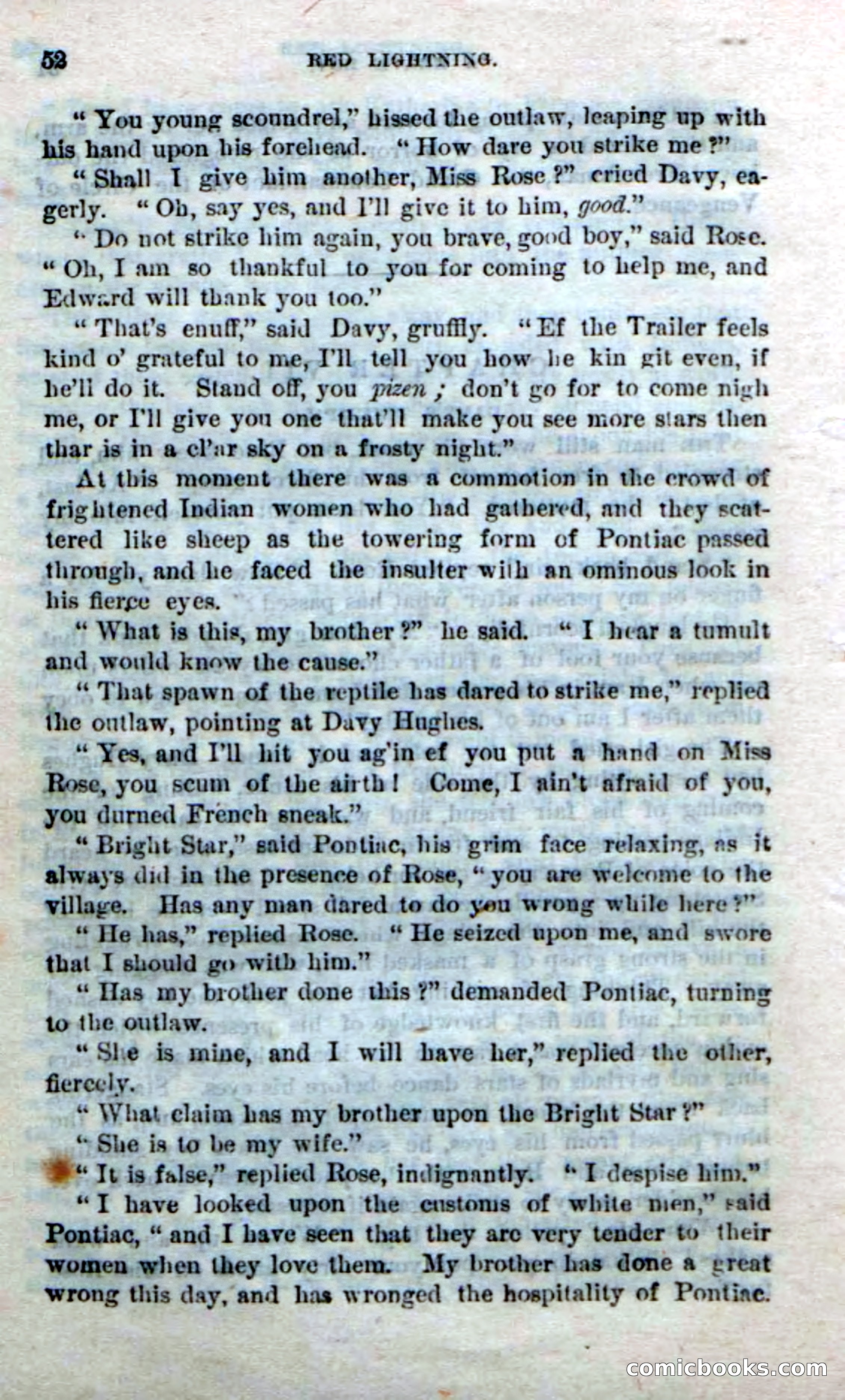 52 RED LIGHTNING.

"You young scoundrel," hissed the outlaw, leaping up with his hand upon his forehead. "How dare you strike me?"

"Shall I give him another, Miss Rose?" cried Davy, eagerly. "Oh, say yes, and I'll give it to him, good."

"Do not strike him again, you brave, good boy," said Rose. "Oh, I am so thankful to you for coming to help me, and Edward will thank you too."

"That's enuff," said Davy, gruffly. "Ef the Trailer feels kind o' grateful to me, I'll tell you how he kin git even, if he'll do it. Stand off, you pizen; don't go for to come nigh me, or I'll give you one that'll make you see more stars then thar is in a cl'ar sky on a frosty night."

At this moment there was a commotion in the crowd of frightened Indian women who had gathered, and they scattered like sheep as the towering form of Pontiac passed through, and he faced the insulter with an ominous look in his fierce eyes.

"What is this, my brother?" he said. "I hear a tumult and would know the cause."

"That spawn of the reptile has dared to strike me," replied the outlaw, pointing at Davy Hughes.

"Yes, and I'll hit you ag'in ef you put a hand on Miss Rose, you scum of the airth! Come, I ain't afraid of you, you durned French sneak."

"Bright Star," said Pontiac, his grim face relaxing, as it always did in the presence of Rose, "you are welcome to the village. Has any man dared to do you wrong while here?"

"He has," replied Rose. "He seized upon me, and swore that I should go with him."

"Has my brother done this?" demanded Pontiac, turning to the outlaw.

"She is mine, and I will have her," replied the other, fiercely.

"What claim has my brother upon the Bright Star?"

"She is to be my wife."

"It is false," replied Rose, indignantly. "I despise him."

"I have looked upon the customs of white men," said Pontiac, "and I have seen that they are very tender to their women when they love them. My brother has done a great wrong this day, and has wronged the hospitality of Pontiac.

comicbooks.com